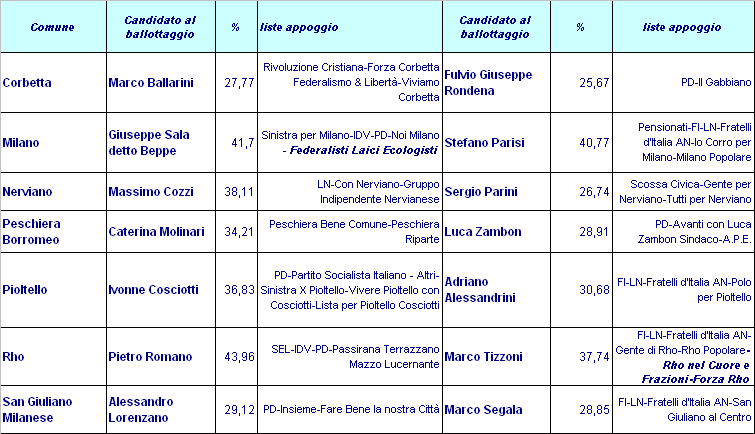 | Comune | Candidato al ballottaggio | % | liste appoggio | Candidato al ballottaggio | % | liste appoggio |
|---|---|---|---|---|---|---|
| Corbetta | Marco Ballarini | 27,77 | Rivoluzione Cristiana-Forza Corbetta Federalismo & Libertà-Viviamo Corbetta | Fulvio Giuseppe Rondena | 25,67 | PD-Il Gabbiano |
| Milano | Giuseppe Sala detto Beppe | 41,7 | Sinistra per Milano-IDV-PD-Noi Milano - Federalisti Laici Ecologisti | Stefano Parisi | 40,77 | Pensionati-FI-LN-Fratelli d'Italia AN-Io Corro per Milano-Milano Popolare |
| Nerviano | Massimo Cozzi | 38,11 | LN-Con Nerviano-Gruppo Indipendente Nervianese | Sergio Parini | 26,74 | Scossa Civica-Gente per Nerviano-Tutti per Nerviano |
| Peschiera Borromeo | Caterina Molinari | 34,21 | Peschiera Bene Comune-Peschiera Riparte | Luca Zambon | 28,91 | PD-Avanti con Luca Zambon Sindaco-A.P.E. |
| Pioltello | Ivonne Cosciotti | 36,83 | PD-Partito Socialista Italiano - Altri-Sinistra X Pioltello-Vivere Pioltello con Cosciotti-Lista per Pioltello Cosciotti | Adriano Alessandrini | 30,68 | FI-LN-Fratelli d'Italia AN-Polo per Pioltello |
| Rho | Pietro Romano | 43,96 | SEL-IDV-PD-Passirana Terrazzano Mazzo Lucernante | Marco Tizzoni | 37,74 | FI-LN-Fratelli d'Italia AN-Gente di Rho-Rho Popolare-Rho nel Cuore e Frazioni-Forza Rho |
| San Giuliano Milanese | Alessandro Lorenzano | 29,12 | PD-Insieme-Fare Bene la nostra Città | Marco Segala | 28,85 | FI-LN-Fratelli d'Italia AN-San Giuliano al Centro |